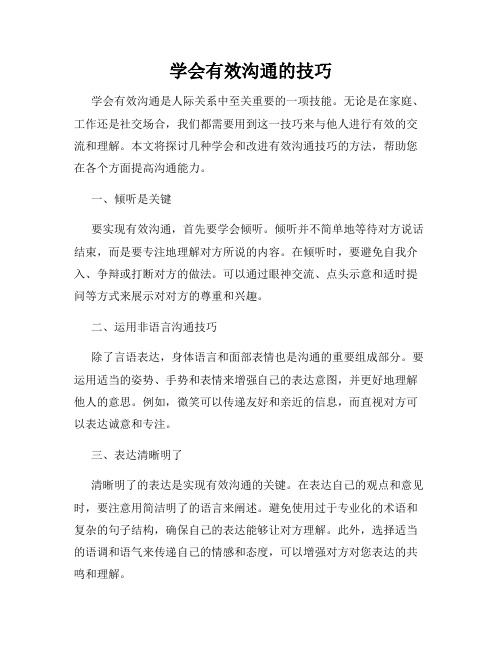 学会有效沟通的技巧

学会有效沟通是人际关系中至关重要的一项技能。无论是在家庭、工作还是社交场合，我们都需要用到这一技巧来与他人进行有效的交流和理解。本文将探讨几种学会和改进有效沟通技巧的方法，帮助您在各个方面提高沟通能力。

一、倾听是关键

要实现有效沟通，首先要学会倾听。倾听并不简单地等待对方说话结束，而是要专注地理解对方所说的内容。在倾听时，要避免自我介入、争辩或打断对方的做法。可以通过眼神交流、点头示意和适时提问等方式来展示对对方的尊重和兴趣。

二、运用非语言沟通技巧

除了言语表达，身体语言和面部表情也是沟通的重要组成部分。要运用适当的姿势、手势和表情来增强自己的表达意图，并更好地理解他人的意思。例如，微笑可以传递友好和亲近的信息，而直视对方可以表达诚意和专注。

三、表达清晰明了

清晰明了的表达是实现有效沟通的关键。在表达自己的观点和意见时，要注意用简洁明了的语言来阐述。避免使用过于专业化的术语和复杂的句子结构，确保自己的表达能够让对方理解。此外，选择适当的语调和语气来传递自己的情感和态度，可以增强对方对您表达的共鸣和理解。